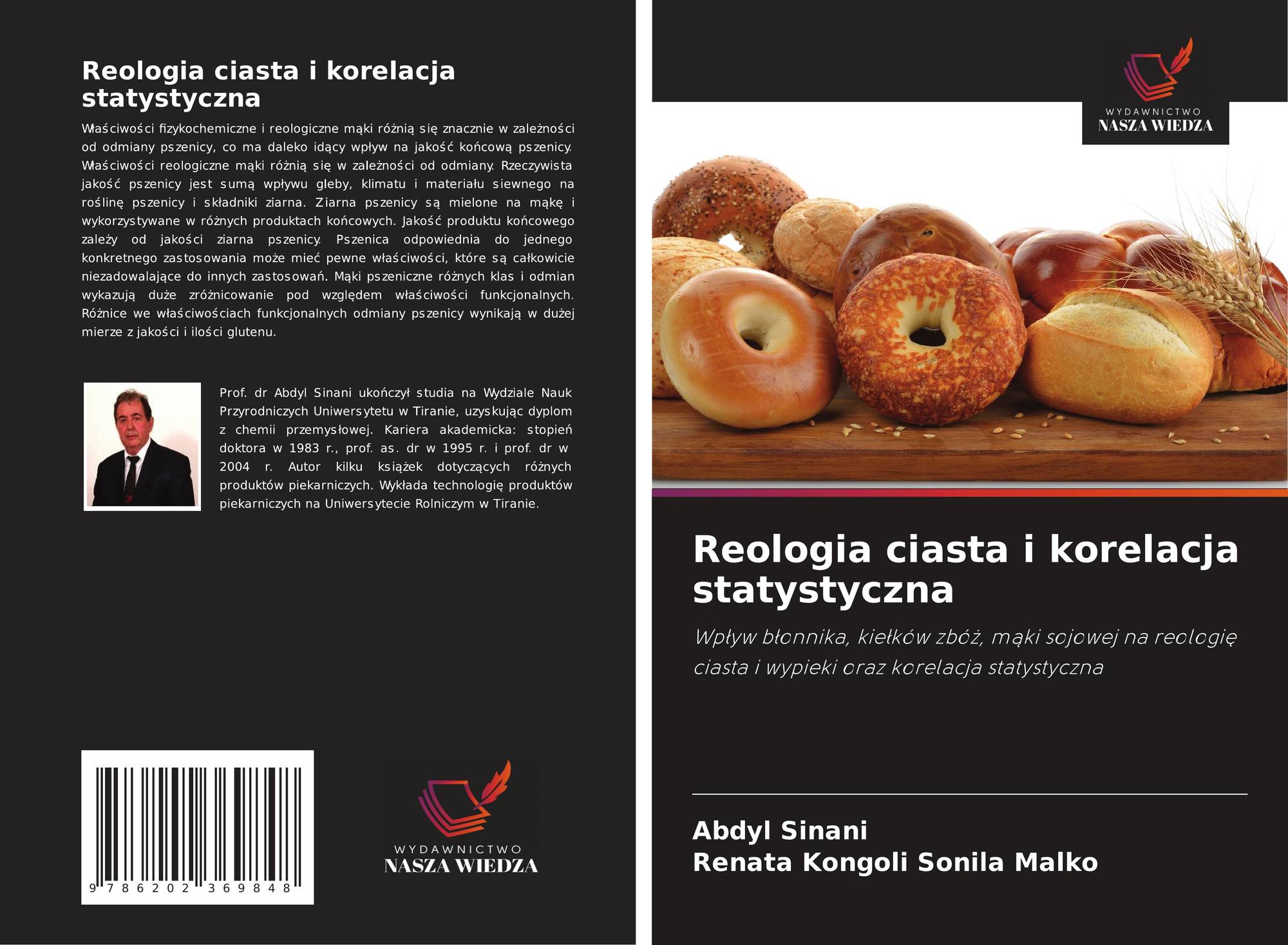 Reologia ciasta i korelacja statystyczna

Właściwości fizykochemiczne i reologiczne mąki różnią się znacznie w zależności od odmiany pszenicy, co ma daleko idący wpływ na jakość końcową pszenicy. Właściwości reologiczne mąki różnią się w zależności od odmiany. Rzeczywista jakość pszenicy jest sumą wpływu gleby, klimatu i materiału siewnego na roślinę pszenicy i składniki ziarna. Ziarna pszenicy są mielone na mąkę i wykorzystywane w różnych produktach końcowych. Jakość produktu końcowego zależy od jakości ziarna pszenicy. Pszenica odpowiednia do jednego konkretnego zastosowania może mieć pewne właściwości, które są całkowicie niezadowalające do innych zastosowań. Mąki pszeniczne różnych klas i odmian wykazują duże zróżnicowanie pod względem właściwości funkcjonalnych. Różnice we właściwościach funkcjonalnych odmiany pszenicy wynikają w dużej mierze z jakości i ilości glutenu.

Prof. dr Abdyl Sinani ukończył studia na Wydziale Nauk Przyrodniczych Uniwersytetu w Tiranie, uzyskując dyplom z chemii przemysłowej. Kariera akademicka: stopień doktora w 1983 r., prof. as. dr w 1995 r. i prof. dr w 2004 r. Autor kilku książek dotyczących różnych produktów piekarniczych. Wykłada technologię produktów piekarniczych na Uniwersytecie Rolniczym w Tiranie.

9 786202 369848

WYDAWNICTWO
NASZA WIEDZA

WYDAWNICTWO
NASZA WIEDZA

Reologia ciasta i korelacja statystyczna

Wpływ błonnika, kiełków zbóż, mąki sojowej na reologię ciasta i wypieki oraz korelacja statystyczna

Abdyl Sinani
Renata Kongoli Sonila Malko